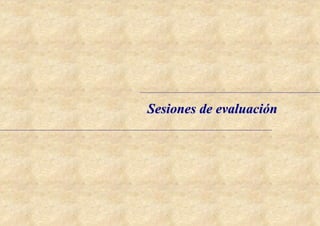 Sesiones de evaluación